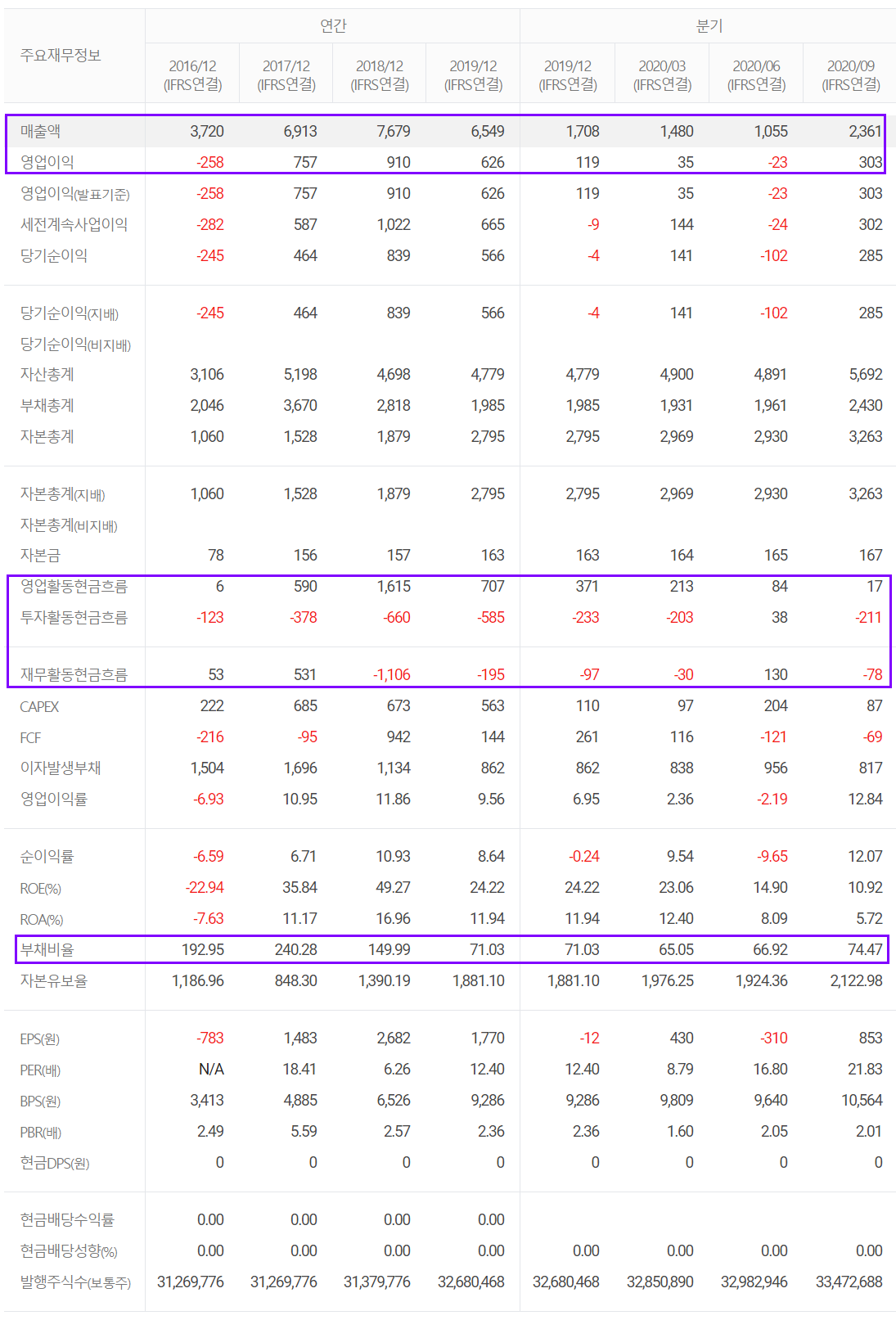 | 주요재무정보 | 연간 | | | | 분기 | | | |
|---|---|---|---|---|---|---|---|---|
| | 2016/12 (IFRS연결) | 2017/12 (IFRS연결) | 2018/12 (IFRS연결) | 2019/12 (IFRS연결) | 2019/12 (IFRS연결) | 2020/03 (IFRS연결) | 2020/06 (IFRS연결) | 2020/09 (IFRS연결) |
| 매출액 | 3,720 | 6,913 | 7,679 | 6,549 | 1,708 | 1,480 | 1,055 | 2,361 |
| 영업이익 | -258 | 757 | 910 | 626 | 119 | 35 | -23 | 303 |
| 영업이익(발표기준) | -258 | 757 | 910 | 626 | 119 | 35 | -23 | 303 |
| 세전계속사업이익 | -282 | 587 | 1,022 | 665 | -9 | 144 | -24 | 302 |
| 당기순이익 | -245 | 464 | 839 | 566 | -4 | 141 | -102 | 285 |
| 당기순이익(지배) | -245 | 464 | 839 | 566 | -4 | 141 | -102 | 285 |
| 당기순이익(비지배) | | | | | | | | |
| 자산총계 | 3,106 | 5,198 | 4,698 | 4,779 | 4,779 | 4,900 | 4,891 | 5,692 |
| 부채총계 | 2,046 | 3,670 | 2,818 | 1,985 | 1,985 | 1,931 | 1,961 | 2,430 |
| 자본총계 | 1,060 | 1,528 | 1,879 | 2,795 | 2,795 | 2,969 | 2,930 | 3,263 |
| 자본총계(지배) | 1,060 | 1,528 | 1,879 | 2,795 | 2,795 | 2,969 | 2,930 | 3,263 |
| 자본총계(비지배) | | | | | | | | |
| 자본금 | 78 | 156 | 157 | 163 | 163 | 164 | 165 | 167 |
| 영업활동현금흐름 | 6 | 590 | 1,615 | 707 | 371 | 213 | 84 | 17 |
| 투자활동현금흐름 | -123 | -378 | -660 | -585 | -233 | -203 | 38 | -211 |
| 재무활동현금흐름 | 53 | 531 | -1,106 | -195 | -97 | -30 | 130 | -78 |
| CAPEX | 222 | 685 | 673 | 563 | 110 | 97 | 204 | 87 |
| FCF | -216 | -95 | 942 | 144 | 261 | 116 | -121 | -69 |
| 이자발생부채 | 1,504 | 1,696 | 1,134 | 862 | 862 | 838 | 956 | 817 |
| 영업이익률 | -6.93 | 10.95 | 11.86 | 9.56 | 6.95 | 2.36 | -2.19 | 12.84 |
| 순이익률 | -6.59 | 6.71 | 10.93 | 8.64 | -0.24 | 9.54 | -9.65 | 12.07 |
| ROE(%) | -22.94 | 35.84 | 49.27 | 24.22 | 24.22 | 23.06 | 14.90 | 10.92 |
| ROA(%) | -7.63 | 11.17 | 16.96 | 11.94 | 11.94 | 12.40 | 8.09 | 5.72 |
| 부채비율 | 192.95 | 240.28 | 149.99 | 71.03 | 71.03 | 65.05 | 66.92 | 74.47 |
| 자본유보율 | 1,186.96 | 848.30 | 1,390.19 | 1,881.10 | 1,881.10 | 1,976.25 | 1,924.36 | 2,122.98 |
| EPS(원) | -783 | 1,483 | 2,682 | 1,770 | -12 | 430 | -310 | 853 |
| PER(배) | N/A | 18.41 | 6.26 | 12.40 | 12.40 | 8.79 | 16.80 | 21.83 |
| BPS(원) | 3,413 | 4,885 | 6,526 | 9,286 | 9,286 | 9,809 | 9,640 | 10,564 |
| PBR(배) | 2.49 | 5.59 | 2.57 | 2.36 | 2.36 | 1.60 | 2.05 | 2.01 |
| 현금DPS(원) | 0 | 0 | 0 | 0 | 0 | 0 | 0 | 0 |
| 현금배당수익률 | 0.00 | 0.00 | 0.00 | 0.00 | | | | |
| 현금배당성향(%) | 0.00 | 0.00 | 0.00 | 0.00 | 0.00 | 0.00 | 0.00 | 0.00 |
| 발행주식수(보통주) | 31,269,776 | 31,269,776 | 31,379,776 | 32,680,468 | 32,680,468 | 32,850,890 | 32,982,946 | 33,472,688 |